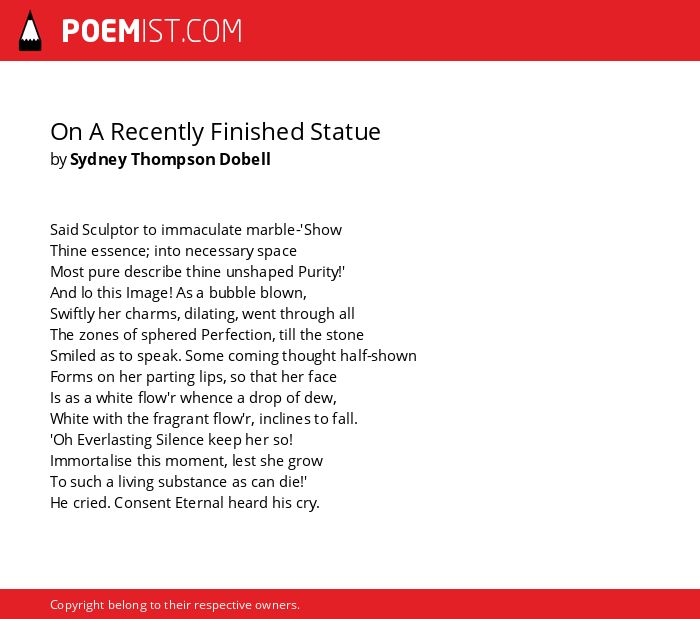 POEMIST.COM

On A Recently Finished Statue
by Sydney Thompson Dobell

Said Sculptor to immaculate marble-'Show
Thine essence; into necessary space
Most pure describe thine unshaped Purity!'
And lo this Image! As a bubble blown,
Swiftly her charms, dilating, went through all
The zones of sphered Perfection, till the stone
Smiled as to speak. Some coming thought half-shown
Forms on her parting lips, so that her face
Is as a white flow'r whence a drop of dew,
White with the fragrant flow'r, inclines to fall.
'Oh Everlasting Silence keep her so!
Immortalise this moment, lest she grow
To such a living substance as can die!'
He cried. Consent Eternal heard his cry.

Copyright belong to their respective owners.